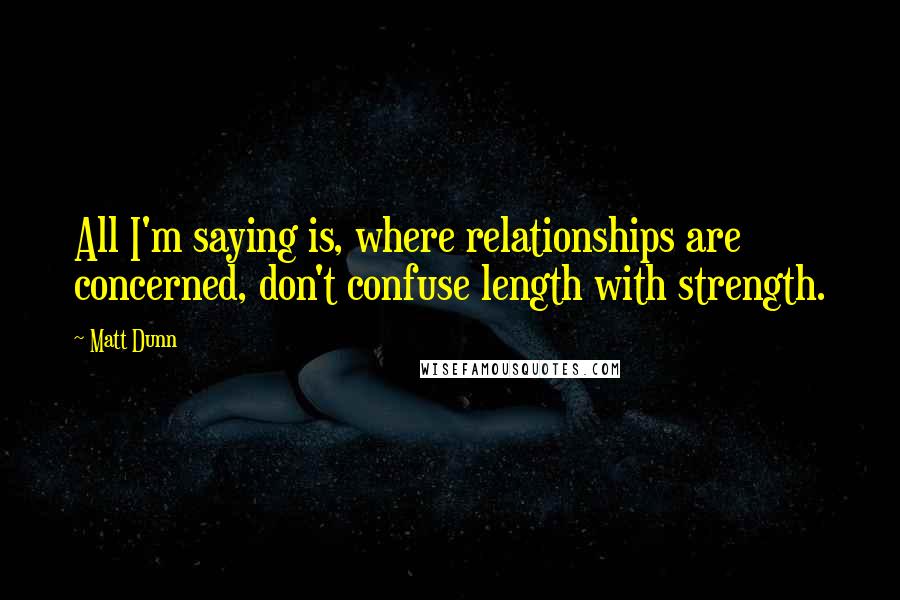 All I'm saying is, where relationships are concerned, don't confuse length with strength.

~ Matt Dunn

WISEFAMOUSQUOTES.COM